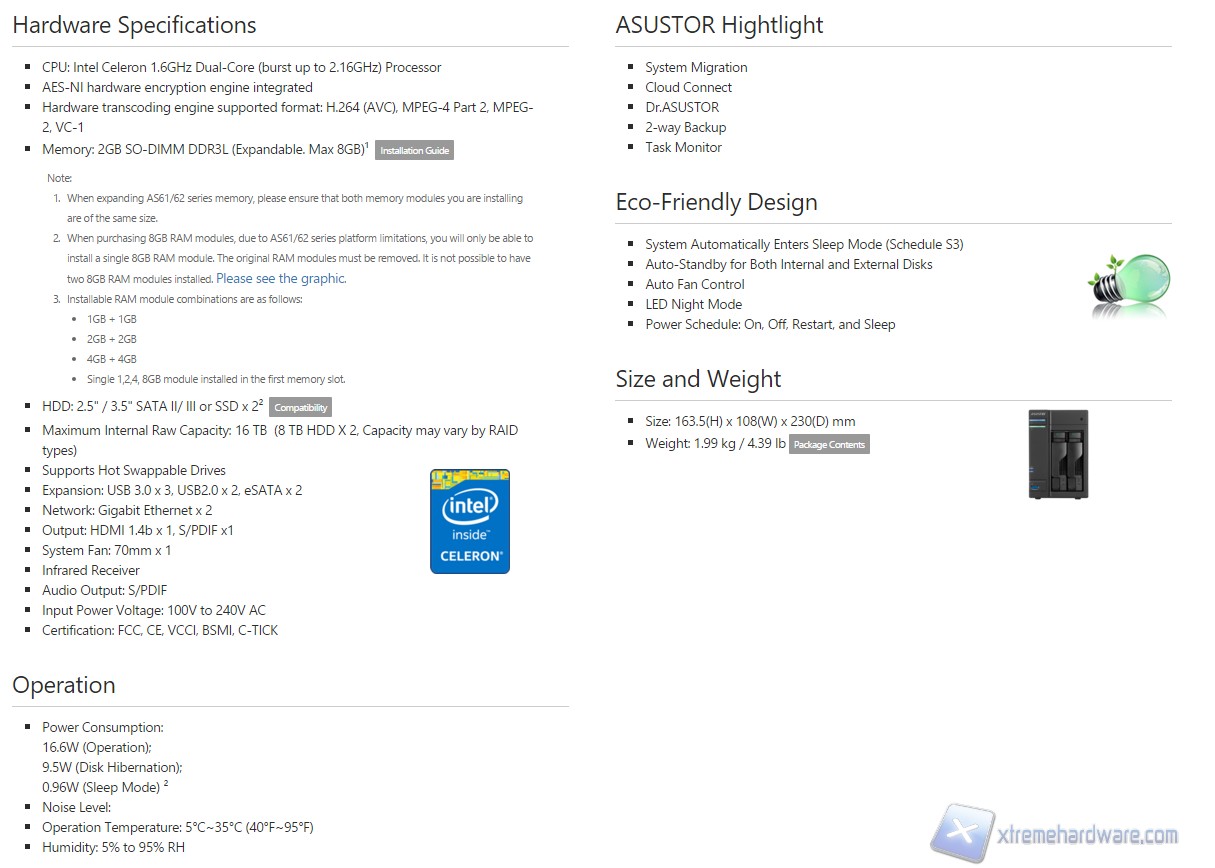 Hardware Specifications

- CPU: Intel Celeron 1.6GHz Dual-Core (burst up to 2.16GHz) Processor
- AES-NI hardware encryption engine integrated
- Hardware transcoding engine supported format: H.264 (AVC), MPEG-4 Part 2, MPEG-2, VC-1
- Memory: 2GB SO-DIMM DDR3L (Expandable. Max 8GB)$^1$ Installation Guide

Note:
1. When expanding AS61/62 series memory, please ensure that both memory modules you are installing are of the same size.
2. When purchasing 8GB RAM modules, due to AS61/62 series platform limitations, you will only be able to install a single 8GB RAM module. The original RAM modules must be removed. It is not possible to have two 8GB RAM modules installed. Please see the graphic.
3. Installable RAM module combinations are as follows:
- 1GB + 1GB
- 2GB + 2GB
- 4GB + 4GB
- Single 1,2,4, 8GB module installed in the first memory slot.

- HDD: 2.5" / 3.5" SATA II/ III or SSD x 2$^2$ Compatibility
- Maximum Internal Raw Capacity: 16 TB (8 TB HDD X 2, Capacity may vary by RAID types)
- Supports Hot Swappable Drives
- Expansion: USB 3.0 x 3, USB2.0 x 2, eSATA x 2
- Network: Gigabit Ethernet x 2
- Output: HDMI 1.4b x 1, S/PDIF x1
- System Fan: 70mm x 1
- Infrared Receiver
- Audio Output: S/PDIF
- Input Power Voltage: 100V to 240V AC
- Certification: FCC, CE, VCCI, BSMI, C-TICK

intel inside CELERON

Operation

- Power Consumption:
16.6W (Operation);
9.5W (Disk Hibernation);
0.96W (Sleep Mode) $^2$
- Noise Level:
- Operation Temperature: 5°C~35°C (40°F~95°F)
- Humidity: 5% to 95% RH

ASUSTOR Hightlight

- System Migration
- Cloud Connect
- Dr.ASUSTOR
- 2-way Backup
- Task Monitor

Eco-Friendly Design

- System Automatically Enters Sleep Mode (Schedule S3)
- Auto-Standby for Both Internal and External Disks
- Auto Fan Control
- LED Night Mode
- Power Schedule: On, Off, Restart, and Sleep

Size and Weight

- Size: 163.5(H) x 108(W) x 230(D) mm
- Weight: 1.99 kg / 4.39 lb Package Contents

xtremehardware.com